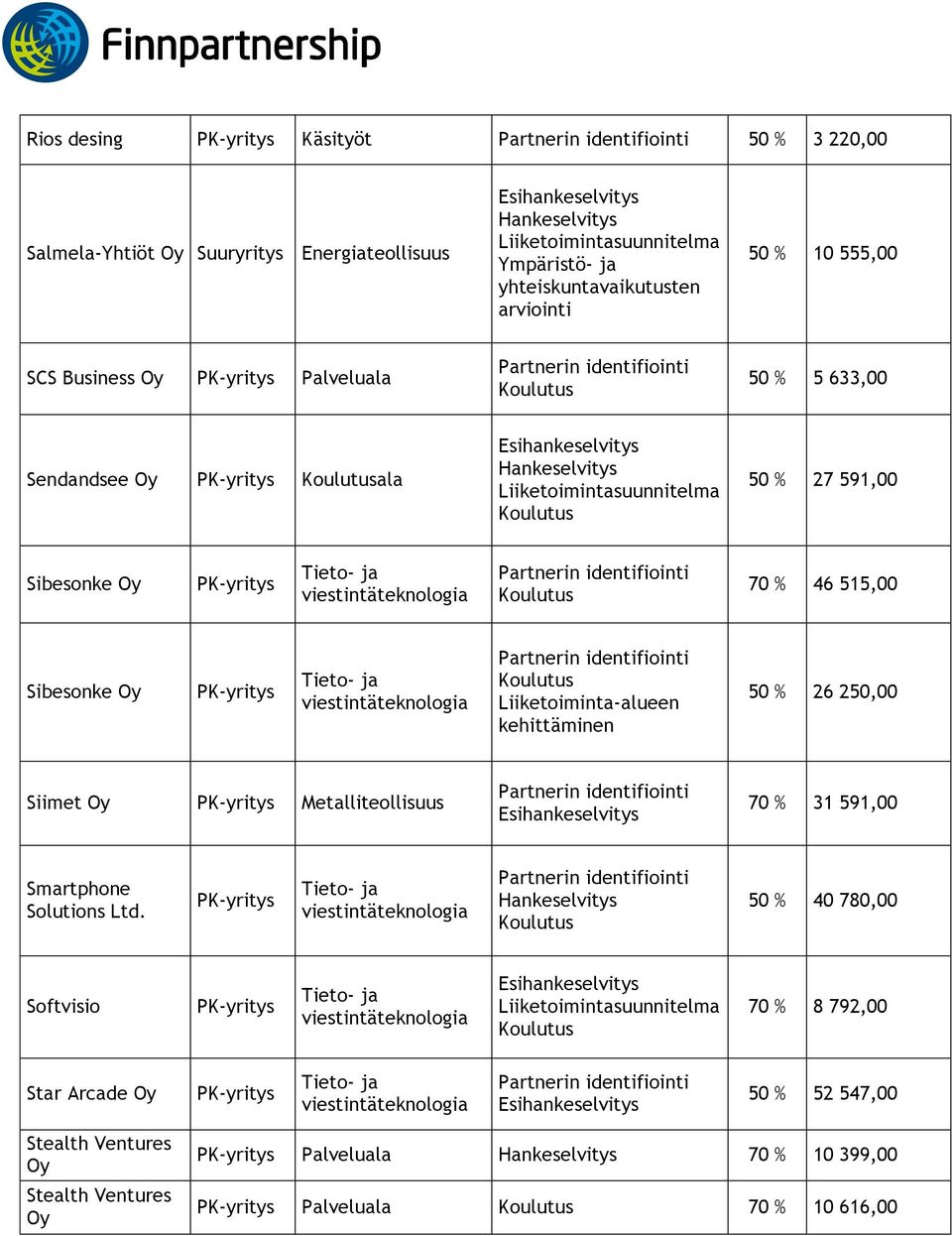 Finnpartnership

| Rios desing | PK-yritys | Käsityöt | Partnerin identifiointi | 50 % | 3 220,00 |
|---|---|---|---|---|---|
| Salmela-Yhtiöt Oy | Suuryritys | Energiateollisuus | Esihankeselvitys Hankeselvitys Liiketoimintasuunnitelma Ympäristö- ja yhteiskuntavaikutusten arviointi | 50 % | 10 555,00 |
| SCS Business Oy | PK-yritys | Palveluala | Partnerin identifiointi Koulutus | 50 % | 5 633,00 |
| Sendandsee Oy | PK-yritys | Koulutusala | Esihankeselvitys Hankeselvitys Liiketoimintasuunnitelma Koulutus | 50 % | 27 591,00 |
| Sibesonke Oy | PK-yritys | Tieto- ja viestintäteknologia | Partnerin identifiointi Koulutus | 70 % | 46 515,00 |
| Sibesonke Oy | PK-yritys | Tieto- ja viestintäteknologia | Partnerin identifiointi Koulutus Liiketoiminta-alueen kehittäminen | 50 % | 26 250,00 |
| Siimet Oy | PK-yritys | Metalliteollisuus | Partnerin identifiointi Esihankeselvitys | 70 % | 31 591,00 |
| Smartphone Solutions Ltd. | PK-yritys | Tieto- ja viestintäteknologia | Partnerin identifiointi Hankeselvitys Koulutus | 50 % | 40 780,00 |
| Softvisio | PK-yritys | Tieto- ja viestintäteknologia | Esihankeselvitys Liiketoimintasuunnitelma Koulutus | 70 % | 8 792,00 |
| Star Arcade Oy | PK-yritys | Tieto- ja viestintäteknologia | Partnerin identifiointi Esihankeselvitys | 50 % | 52 547,00 |
| Stealth Ventures Oy | PK-yritys | Palveluala | Hankeselvitys | 70 % | 10 399,00 |
| Stealth Ventures Oy | PK-yritys | Palveluala | Koulutus | 70 % | 10 616,00 |